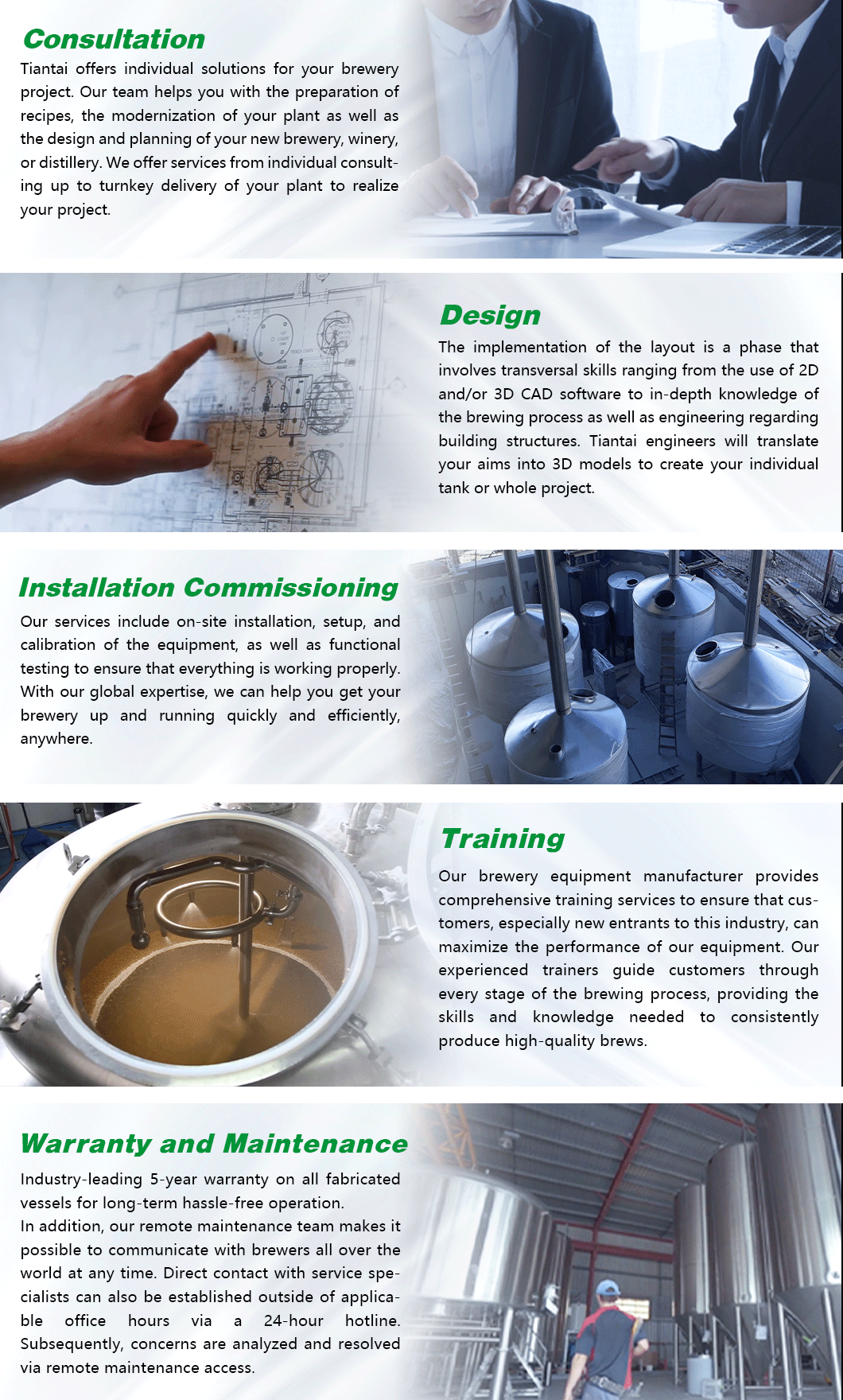 Consultation
Tiantai offers individual solutions for your brewery project. Our team helps you with the preparation of recipes, the modernization of your plant as well as the design and planning of your new brewery, winery, or distillery. We offer services from individual consulting up to turnkey delivery of your plant to realize your project.

Design
The implementation of the layout is a phase that involves transversal skills ranging from the use of 2D and/or 3D CAD software to in-depth knowledge of the brewing process as well as engineering regarding building structures. Tiantai engineers will translate your aims into 3D models to create your individual tank or whole project.

Installation Commissioning
Our services include on-site installation, setup, and calibration of the equipment, as well as functional testing to ensure that everything is working properly. With our global expertise, we can help you get your brewery up and running quickly and efficiently, anywhere.

Training
Our brewery equipment manufacturer provides comprehensive training services to ensure that customers, especially new entrants to this industry, can maximize the performance of our equipment. Our experienced trainers guide customers through every stage of the brewing process, providing the skills and knowledge needed to consistently produce high-quality brews.

Warranty and Maintenance
Industry-leading 5-year warranty on all fabricated vessels for long-term hassle-free operation.
In addition, our remote maintenance team makes it possible to communicate with brewers all over the world at any time. Direct contact with service specialists can also be established outside of applicable office hours via a 24-hour hotline. Subsequently, concerns are analyzed and resolved via remote maintenance access.